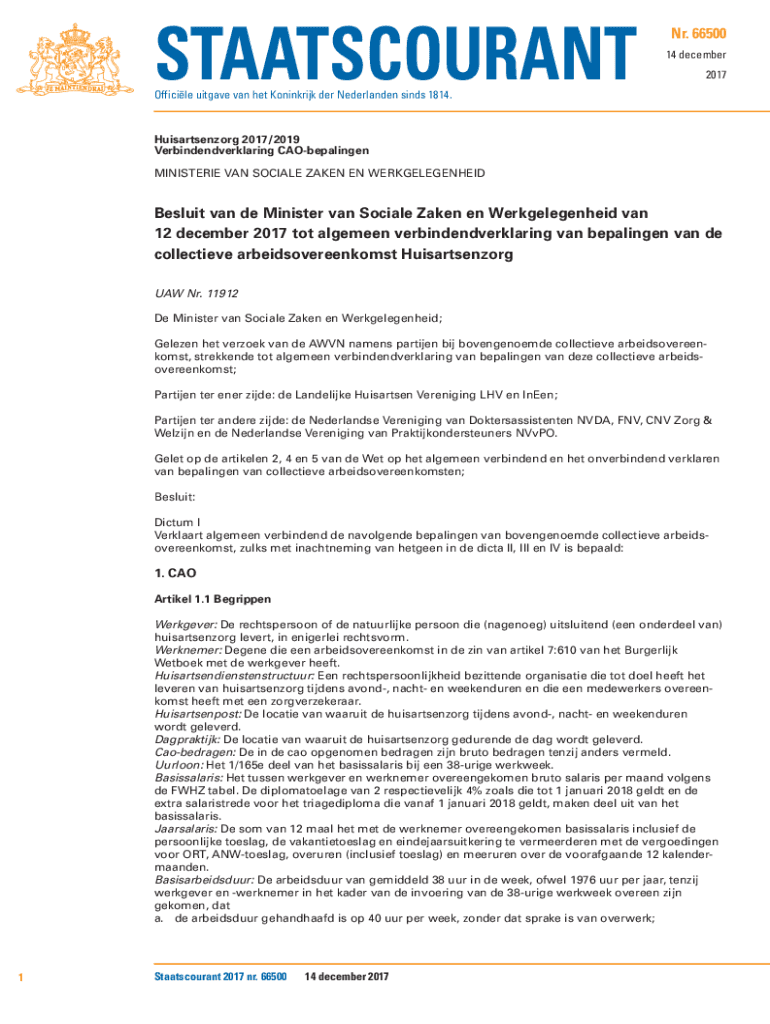 JE MAINTIENDRAI

STAATSCOURANT

Nr. 66500
14 december
2017

Officiële uitgave van het Koninkrijk der Nederlanden sinds 1814.

Huisartsenzorg 2017/2019
Verbindendverklaring CAO-bepalingen

MINISTERIE VAN SOCIALE ZAKEN EN WERKGELEGENHEID

Besluit van de Minister van Sociale Zaken en Werkgelegenheid van 12 december 2017 tot algemeen verbindendverklaring van bepalingen van de collectieve arbeidsovereenkomst Huisartsenzorg

UAW Nr. 11912

De Minister van Sociale Zaken en Werkgelegenheid;

Gelezen het verzoek van de AWVN namens partijen bij bovengenoemde collectieve arbeidsovereenkomst, strekkende tot algemeen verbindendverklaring van bepalingen van deze collectieve arbeidsovereenkomst;

Partijen ter ener zijde: de Landelijke Huisartsen Vereniging LHV en InEen;

Partijen ter andere zijde: de Nederlandse Vereniging van Doktersassistenten NVDA, FNV, CNV Zorg & Welzijn en de Nederlandse Vereniging van Praktijkondersteuners NVvPO.

Gelet op de artikelen 2, 4 en 5 van de Wet op het algemeen verbindend en het onverbindend verklaren van bepalingen van collectieve arbeidsovereenkomsten;

Besluit:

Dictum I
Verklaart algemeen verbindend de navolgende bepalingen van bovengenoemde collectieve arbeidsovereenkomst, zulks met inachtneming van hetgeen in de dicta II, III en IV is bepaald:

1. CAO

Artikel 1.1 Begrippen

Werkgever: De rechtspersoon of de natuurlijke persoon die (nagenoeg) uitsluitend (een onderdeel van) huisartsenzorg levert, in enigerlei rechtsvorm.
Werknemer: Degene die een arbeidsovereenkomst in de zin van artikel 7:610 van het Burgerlijk Wetboek met de werkgever heeft.
Huisartsendienstenstructuur: Een rechtspersoonlijkheid bezittende organisatie die tot doel heeft het leveren van huisartsenzorg tijdens avond-, nacht- en weekenduren en die een medewerkers overeenkomst heeft met een zorgverzekeraar.
Huisartsenpost: De locatie van waaruit de huisartsenzorg tijdens avond-, nacht- en weekenduren wordt geleverd.
Dagpraktijk: De locatie van waaruit de huisartsenzorg gedurende de dag wordt geleverd.
Cao-bedragen: De in de cao opgenomen bedragen zijn bruto bedragen tenzij anders vermeld.
Uurloon: Het 1/165e deel van het basissalaris bij een 38-urige werkweek.
Basissalaris: Het tussen werkgever en werknemer overeengekomen bruto salaris per maand volgens de FWHZ tabel. De diplomatoelage van 2 respectievelijk 4% zoals die tot 1 januari 2018 geldt en de extra salaristrede voor het triagediploma die vanaf 1 januari 2018 geldt, maken deel uit van het basissalaris.
Jaarsalaris: De som van 12 maal het met de werknemer overeengekomen basissalaris inclusief de persoonlijke toeslag, de vakantietoeslag en eindejaarsuitkering te vermeerderen met de vergoedingen voor ORT, ANW-toeslag, overuren (inclusief toeslag) en meeruren over de voorafgaande 12 kalendermaanden.
Basisarbeidsduur: De arbeidsduur van gemiddeld 38 uur in de week, ofwel 1976 uur per jaar, tenzij werkgever en -werknemer in het kader van de invoering van de 38-urige werkweek overeen zijn gekomen, dat
a. de arbeidsduur gehandhaafd is op 40 uur per week, zonder dat sprake is van overwerk;

1

Staatscourant 2017 nr. 66500 14 december 2017